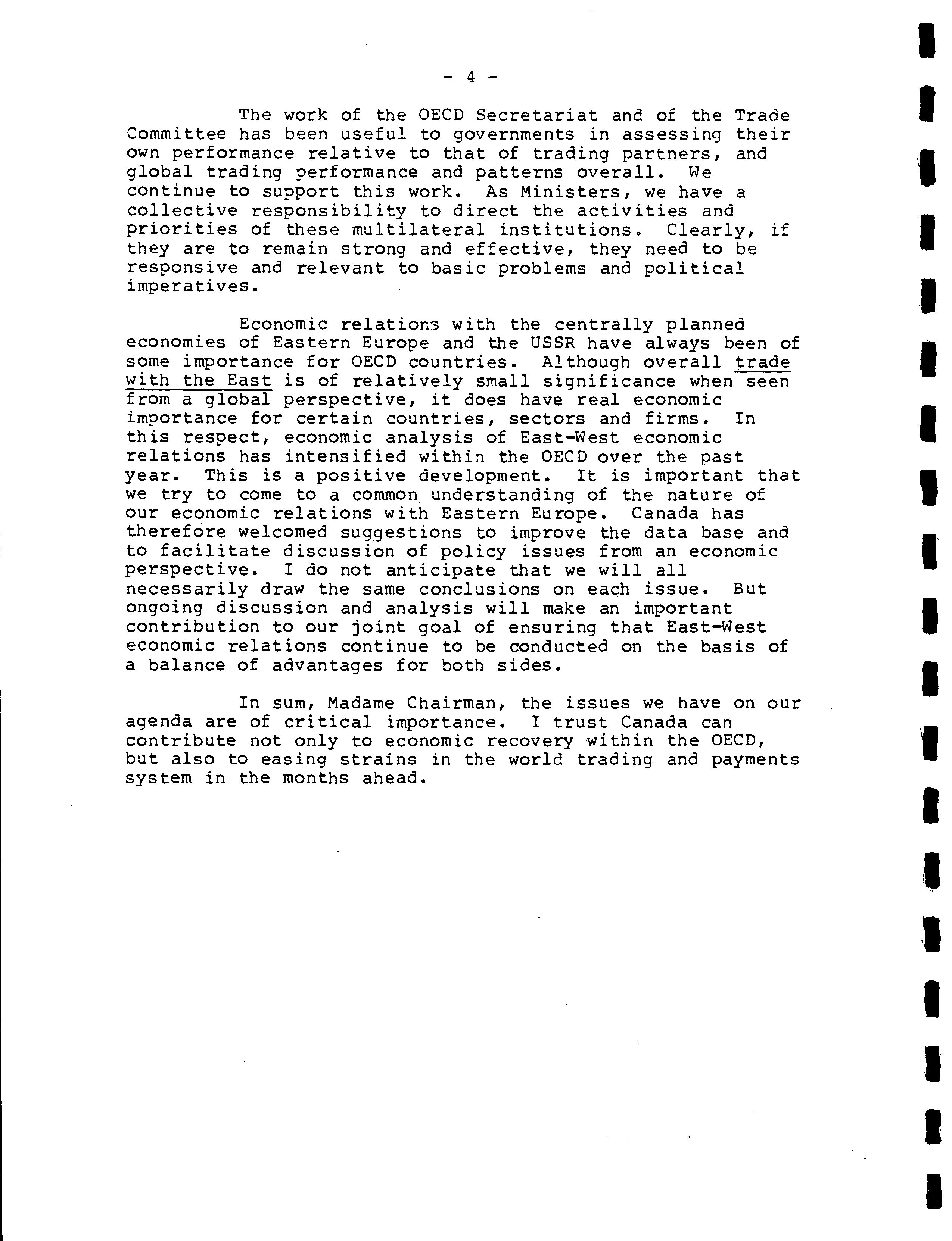 - 4 -

The work of the OECD Secretariat and of the Trade Committee has been useful to governments in assessing their own performance relative to that of trading partners, and global trading performance and patterns overall. We continue to support this work. As Ministers, we have a collective responsibility to direct the activities and priorities of these multilateral institutions. Clearly, if they are to remain strong and effective, they need to be responsive and relevant to basic problems and political imperatives.

Economic relations with the centrally planned economies of Eastern Europe and the USSR have always been of some importance for OECD countries. Although overall trade with the East is of relatively small significance when seen from a global perspective, it does have real economic importance for certain countries, sectors and firms. In this respect, economic analysis of East-West economic relations has intensified within the OECD over the past year. This is a positive development. It is important that we try to come to a common understanding of the nature of our economic relations with Eastern Europe. Canada has therefore welcomed suggestions to improve the data base and to facilitate discussion of policy issues from an economic perspective. I do not anticipate that we will all necessarily draw the same conclusions on each issue. But ongoing discussion and analysis will make an important contribution to our joint goal of ensuring that East-West economic relations continue to be conducted on the basis of a balance of advantages for both sides.

In sum, Madame Chairman, the issues we have on our agenda are of critical importance. I trust Canada can contribute not only to economic recovery within the OECD, but also to easing strains in the world trading and payments system in the months ahead.